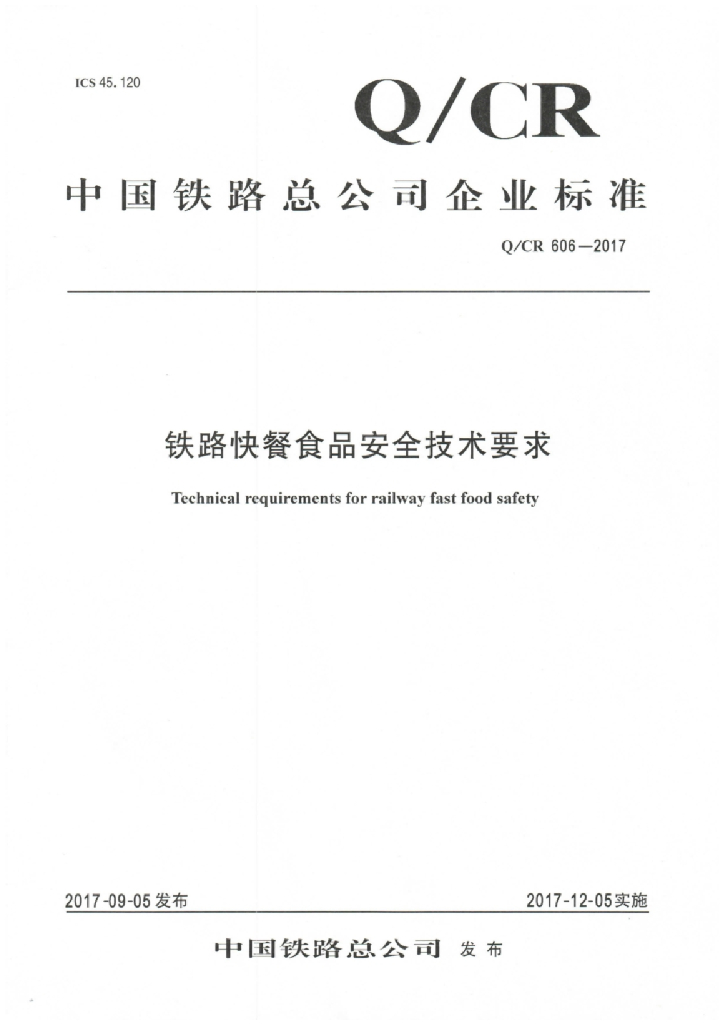 ICS 45.120

Q/CR

中国铁路总公司企业标准

Q/CR 606—2017

铁路快餐食品安全技术要求

Technical requirements for railway fast food safety

2017-09-05发布

2017-12-05实施

中国铁路总公司 发布